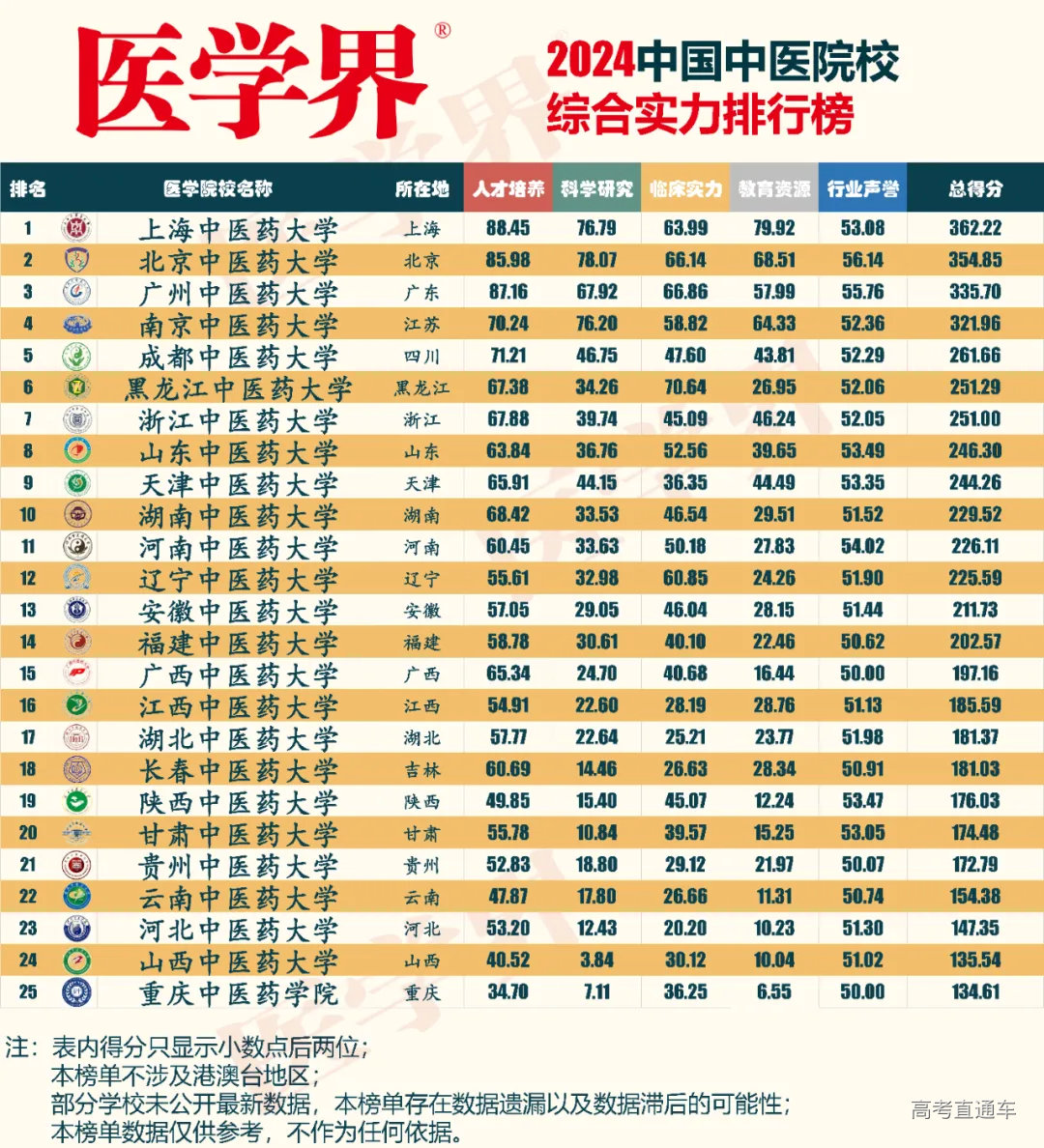 医学界®

2024中国中医院校
综合实力排行榜

| 排名 | 医学院校名称 | 所在地 | 人才培养 | 科学研究 | 临床实力 | 教育资源 | 行业声誉 | 总得分 |
|---|---|---|---|---|---|---|---|---|
| 1 | 上海中医药大学 | 上海 | 88.45 | 76.79 | 63.99 | 79.92 | 53.08 | 362.22 |
| 2 | 北京中医药大学 | 北京 | 85.98 | 78.07 | 66.14 | 68.51 | 56.14 | 354.85 |
| 3 | 广州中医药大学 | 广东 | 87.16 | 67.92 | 66.86 | 57.99 | 55.76 | 335.70 |
| 4 | 南京中医药大学 | 江苏 | 70.24 | 76.20 | 58.82 | 64.33 | 52.36 | 321.96 |
| 5 | 成都中医药大学 | 四川 | 71.21 | 46.75 | 47.60 | 43.81 | 52.29 | 261.66 |
| 6 | 黑龙江中医药大学 | 黑龙江 | 67.38 | 34.26 | 70.64 | 26.95 | 52.06 | 251.29 |
| 7 | 浙江中医药大学 | 浙江 | 67.88 | 39.74 | 45.09 | 46.24 | 52.05 | 251.00 |
| 8 | 山东中医药大学 | 山东 | 63.84 | 36.76 | 52.56 | 39.65 | 53.49 | 246.30 |
| 9 | 天津中医药大学 | 天津 | 65.91 | 44.15 | 36.35 | 44.49 | 53.35 | 244.26 |
| 10 | 湖南中医药大学 | 湖南 | 68.42 | 33.53 | 46.54 | 29.51 | 51.52 | 229.52 |
| 11 | 河南中医药大学 | 河南 | 60.45 | 33.63 | 50.18 | 27.83 | 54.02 | 226.11 |
| 12 | 辽宁中医药大学 | 辽宁 | 55.61 | 32.98 | 60.85 | 24.26 | 51.90 | 225.59 |
| 13 | 安徽中医药大学 | 安徽 | 57.05 | 29.05 | 46.04 | 28.15 | 51.44 | 211.73 |
| 14 | 福建中医药大学 | 福建 | 58.78 | 30.61 | 40.10 | 22.46 | 50.62 | 202.57 |
| 15 | 广西中医药大学 | 广西 | 65.34 | 24.70 | 40.68 | 16.44 | 50.00 | 197.16 |
| 16 | 江西中医药大学 | 江西 | 54.91 | 22.60 | 28.19 | 28.76 | 51.13 | 185.59 |
| 17 | 湖北中医药大学 | 湖北 | 57.77 | 22.64 | 25.21 | 23.77 | 51.98 | 181.37 |
| 18 | 长春中医药大学 | 吉林 | 60.69 | 14.46 | 26.63 | 28.34 | 50.91 | 181.03 |
| 19 | 陕西中医药大学 | 陕西 | 49.85 | 15.40 | 45.07 | 12.24 | 53.47 | 176.03 |
| 20 | 甘肃中医药大学 | 甘肃 | 55.78 | 10.84 | 39.57 | 15.25 | 53.05 | 174.48 |
| 21 | 贵州中医药大学 | 贵州 | 52.83 | 18.80 | 29.12 | 21.97 | 50.07 | 172.79 |
| 22 | 云南中医药大学 | 云南 | 47.87 | 17.80 | 26.66 | 11.31 | 50.74 | 154.38 |
| 23 | 河北中医药大学 | 河北 | 53.20 | 12.43 | 20.20 | 10.23 | 51.30 | 147.35 |
| 24 | 山西中医药大学 | 山西 | 40.52 | 3.84 | 30.12 | 10.04 | 51.02 | 135.54 |
| 25 | 重庆中医药学院 | 重庆 | 34.70 | 7.11 | 36.25 | 6.55 | 50.00 | 134.61 |

注：表内得分只显示小数点后两位；
本榜单不涉及港澳台地区；
部分学校未公开最新数据，本榜单存在数据遗漏以及数据滞后的可能性；
本榜单数据仅供参考，不作为任何依据。

高考直通车